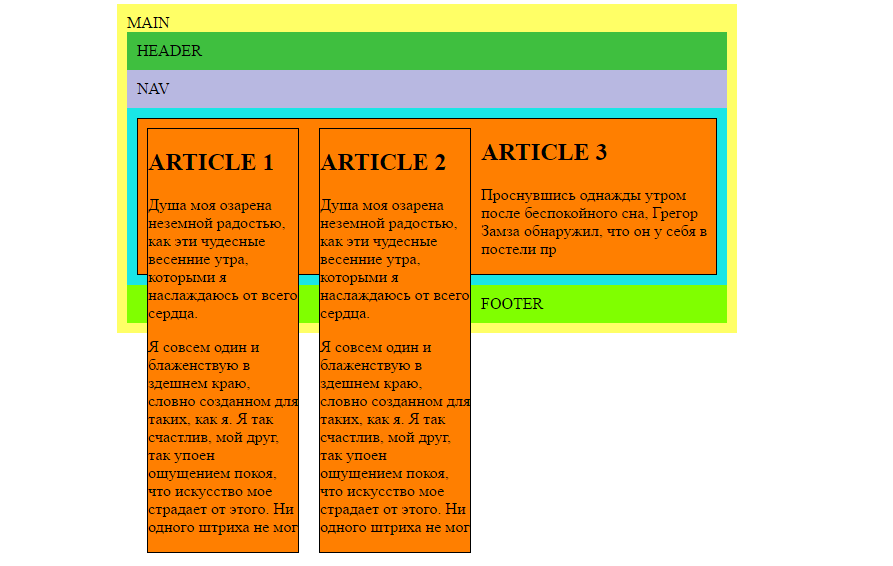 MAIN

HEADER

NAV

ARTICLE 1

Душа моя озарена неземной радостью, как эти чудесные весенние утра, которыми я наслаждаюсь от всего сердца.

Я совсем один и блаженствую в здешнем краю, словно созданном для таких, как я. Я так счастлив, мой друг, так упоен ощущением покоя, что искусство мое страдает от этого. Ни одного штриха не мог

ARTICLE 2

Душа моя озарена неземной радостью, как эти чудесные весенние утра, которыми я наслаждаюсь от всего сердца.

Я совсем один и блаженствую в здешнем краю, словно созданном для таких, как я. Я так счастлив, мой друг, так упоен ощущением покоя, что искусство мое страдает от этого. Ни одного штриха не мог

ARTICLE 3

Проснувшись однажды утром после беспокойного сна, Грегор Замза обнаружил, что он у себя в постели пр

FOOTER